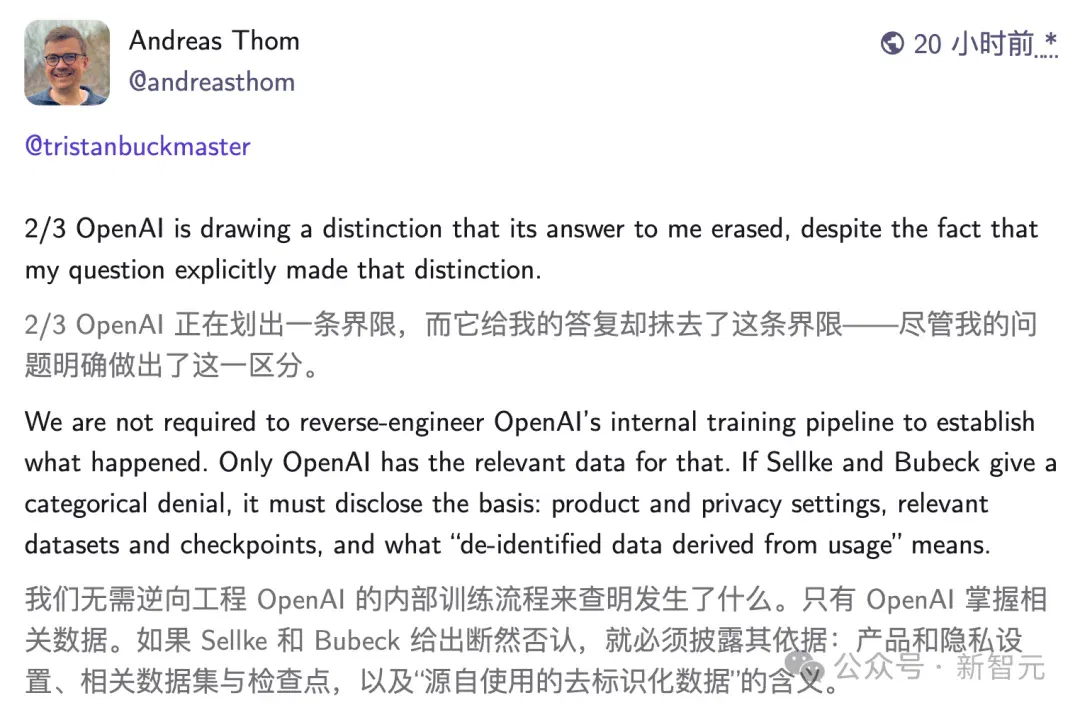 Andreas Thom
@andreasthom

20 小时前 *

@tristanbuckmaster

2/3 OpenAI is drawing a distinction that its answer to me erased, despite the fact that my question explicitly made that distinction.

2/3 OpenAI 正在划出一条界限，而它给我的答复却抹去了这条界限——尽管我的问题明确做出了这一区分。

We are not required to reverse-engineer OpenAI's internal training pipeline to establish what happened. Only OpenAI has the relevant data for that. If Sellke and Bubeck give a categorical denial, it must disclose the basis: product and privacy settings, relevant datasets and checkpoints, and what "de-identified data derived from usage" means.

我们无需逆向工程 OpenAI 的内部训练流程来查明发生了什么。只有 OpenAI 掌握相关数据。如果 Sellke 和 Bubeck 给出断然否认，就必须披露其依据：产品和隐私设置、相关数据集与检查点，以及"源自使用的去标识化数据"的含义。

公众号 · 新智元